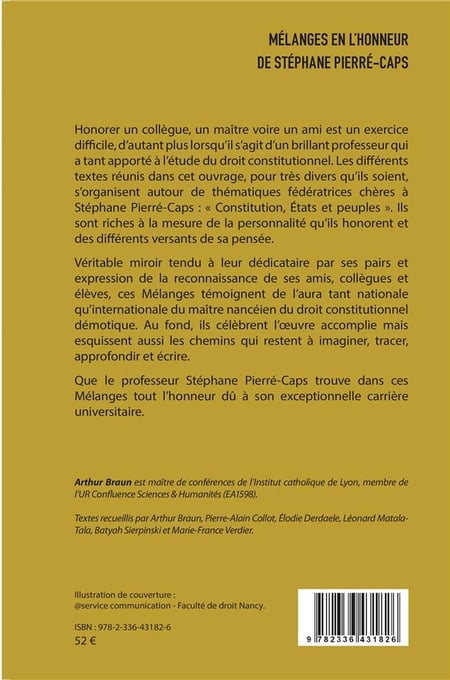 MÉLANGES EN L'HONNEUR
DE STÉPHANE PIERRÉ-CAPS

Honorer un collègue, un maître voire un ami est un exercice difficile, d'autant plus lorsqu'il s'agit d'un brillant professeur qui a tant apporté à l'étude du droit constitutionnel. Les différents textes réunis dans cet ouvrage, pour très divers qu'ils soient, s'organisent autour de thématiques fédératrices chères à Stéphane Pierré-Caps : « Constitution, États et peuples ». Ils sont riches à la mesure de la personnalité qu'ils honorent et des différents versants de sa pensée.

Véritable miroir tendu à leur dédicataire par ses pairs et expression de la reconnaissance de ses amis, collègues et élèves, ces Mélanges témoignent de l'aura tant nationale qu'internationale du maître nancéien du droit constitutionnel démotique. Au fond, ils célèbrent l'œuvre accomplie mais esquissent aussi les chemins qui restent à imaginer, tracer, approfondir et écrire.

Que le professeur Stéphane Pierré-Caps trouve dans ces Mélanges tout l'honneur dû à son exceptionnelle carrière universitaire.

Arthur Braun est maître de conférences de l'Institut catholique de Lyon, membre de l'UR Confluence Sciences & Humanités (EA1598).

Textes recueillis par Arthur Braun, Pierre-Alain Collot, Élodie Derdaele, Léonard Matala-Tala, Batyah Sierpinski et Marie-France Verdier.

Illustration de couverture :
@service communication - Faculté de droit Nancy.

ISBN : 978-2-336-43182-6
52 €

9 782336 431826